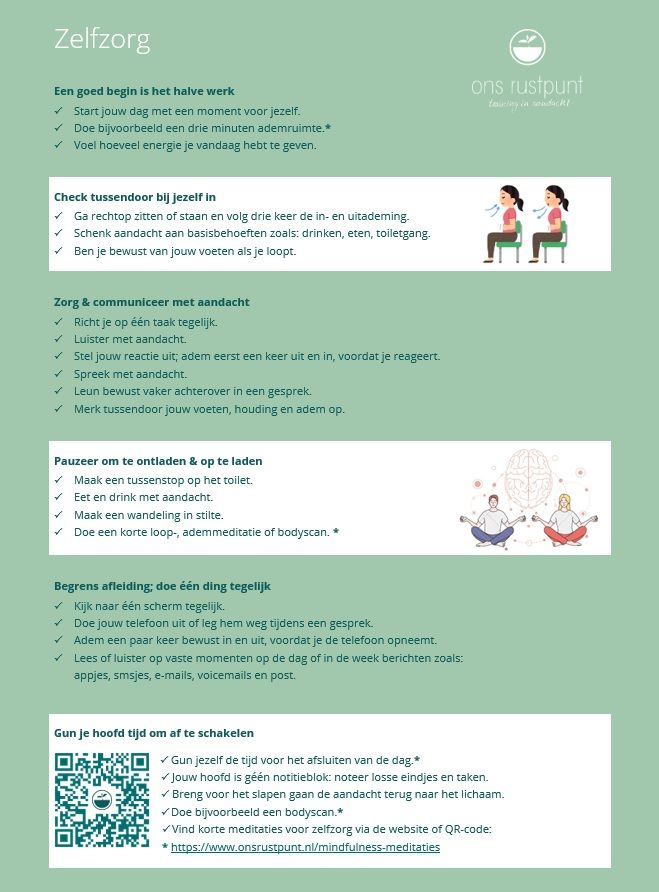 Zelfzorg

ons rustpunt
training in aandacht

Een goed begin is het halve werk
✓ Start jouw dag met een moment voor jezelf.
✓ Doe bijvoorbeeld een drie minuten ademruimte.*
✓ Voel hoeveel energie je vandaag hebt te geven.

Check tussendoor bij jezelf in
✓ Ga rechtop zitten of staan en volg drie keer de in- en uitademing.
✓ Schenk aandacht aan basisbehoeften zoals: drinken, eten, toiletgang.
✓ Ben je bewust van jouw voeten als je loopt.

Zorg & communiceer met aandacht
✓ Richt je op één taak tegelijk.
✓ Luister met aandacht.
✓ Stel jouw reactie uit; adem eerst een keer uit en in, voordat je reageert.
✓ Spreek met aandacht.
✓ Leun bewust vaker achterover in een gesprek.
✓ Merk tussendoor jouw voeten, houding en adem op.

Pauzeer om te ontladen & op te laden
✓ Maak een tussenstop op het toilet.
✓ Eet en drink met aandacht.
✓ Maak een wandeling in stilte.
✓ Doe een korte loop-, ademmeditatie of bodyscan. *

Begrens afleiding; doe één ding tegelijk
✓ Kijk naar één scherm tegelijk.
✓ Doe jouw telefoon uit of leg hem weg tijdens een gesprek.
✓ Adem een paar keer bewust in en uit, voordat je de telefoon opneemt.
✓ Lees of luister op vaste momenten op de dag of in de week berichten zoals: appjes, smsjes, e-mails, voicemails en post.

Gun je hoofd tijd om af te schakelen
✓ Gun jezelf de tijd voor het afsluiten van de dag.*
✓ Jouw hoofd is géén notitieblok: noteer losse eindjes en taken.
✓ Breng voor het slapen gaan de aandacht terug naar het lichaam.
✓ Doe bijvoorbeeld een bodyscan.*
✓ Vind korte meditaties voor zelfzorg via de website of QR-code:
* https://www.onsrustpunt.nl/mindfulness-meditaties